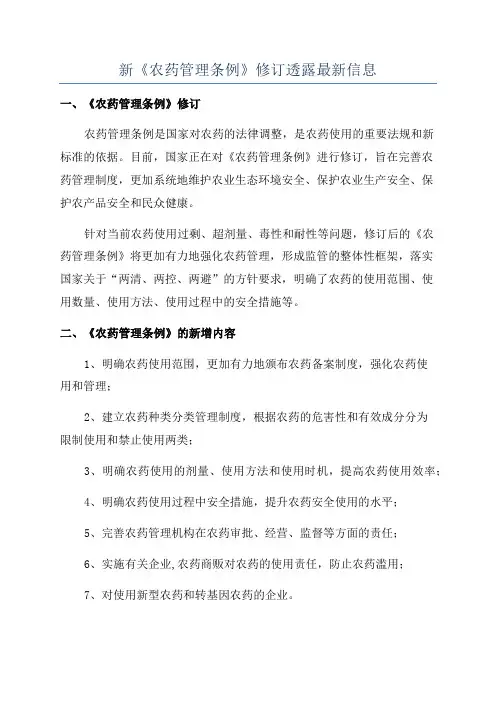 新《农药管理条例》修订透露最新信息

一、《农药管理条例》修订

农药管理条例是国家对农药的法律调整，是农药使用的重要法规和新标准的依据。目前，国家正在对《农药管理条例》进行修订，旨在完善农药管理制度，更加系统地维护农业生态环境安全、保护农业生产安全、保护农产品安全和民众健康。

针对当前农药使用过剩、超剂量、毒性和耐性等问题，修订后的《农药管理条例》将更加有力地强化农药管理，形成监管的整体性框架，落实国家关于“两清、两控、两避”的方针要求，明确了农药的使用范围、使用数量、使用方法、使用过程中的安全措施等。

二、《农药管理条例》的新增内容

1、明确农药使用范围，更加有力地颁布农药备案制度，强化农药使用和管理；

2、建立农药种类分类管理制度，根据农药的危害性和有效成分分为限制使用和禁止使用两类；

3、明确农药使用的剂量、使用方法和使用时机，提高农药使用效率；

4、明确农药使用过程中安全措施，提升农药安全使用的水平；

5、完善农药管理机构在农药审批、经营、监督等方面的责任；

6、实施有关企业,农药商贩对农药的使用责任，防止农药滥用；

7、对使用新型农药和转基因农药的企业。